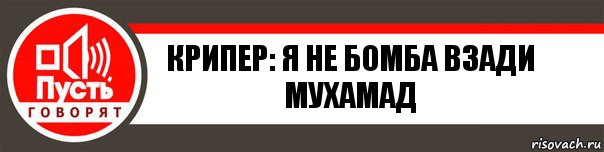 Пусть
ГОВОРЯТ

КРИПЕР: Я НЕ БОМБА ВЗАДИ МУХАМАД

risovach.ru